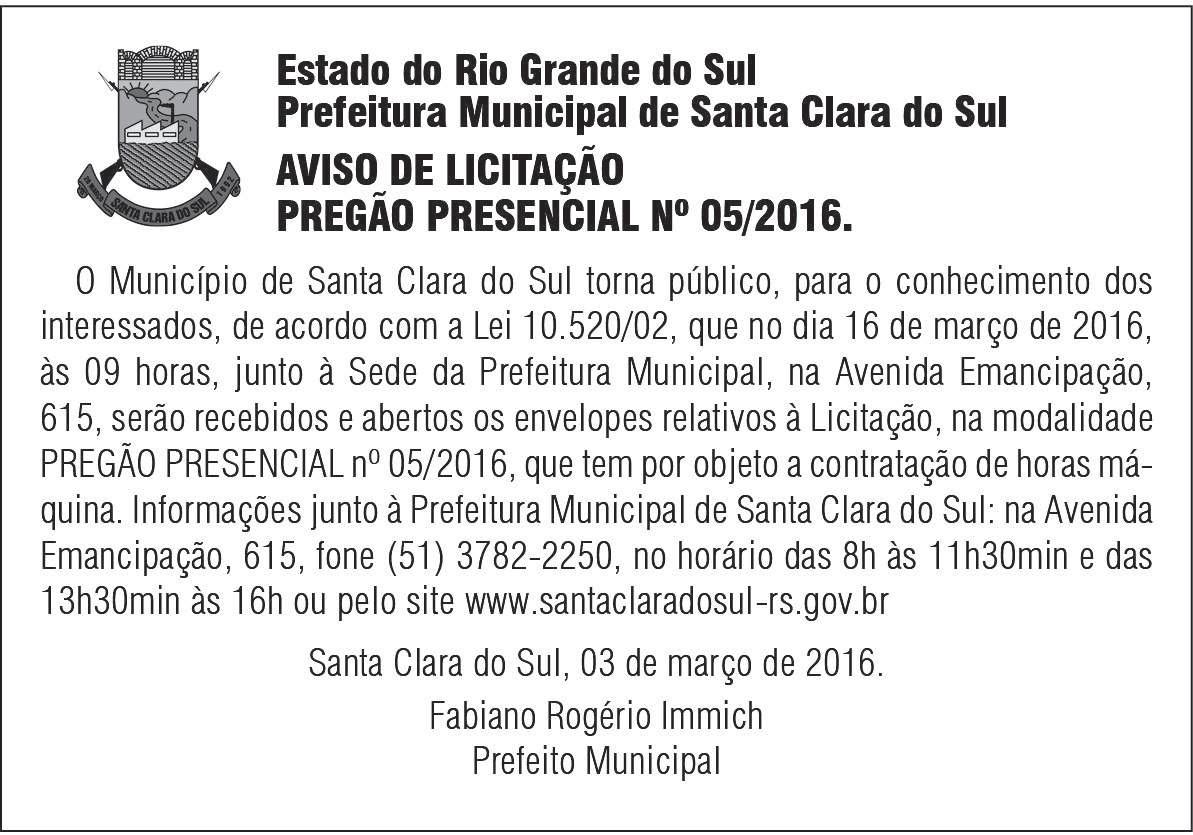 Estado do Rio Grande do Sul
Prefeitura Municipal de Santa Clara do Sul
AVISO DE LICITAÇÃO
PREGÃO PRESENCIAL Nº 05/2016.

O Município de Santa Clara do Sul torna público, para o conhecimento dos interessados, de acordo com a Lei 10.520/02, que no dia 16 de março de 2016, às 09 horas, junto à Sede da Prefeitura Municipal, na Avenida Emancipação, 615, serão recebidos e abertos os envelopes relativos à Licitação, na modalidade PREGÃO PRESENCIAL nº 05/2016, que tem por objeto a contratação de horas máquina. Informações junto à Prefeitura Municipal de Santa Clara do Sul: na Avenida Emancipação, 615, fone (51) 3782-2250, no horário das 8h às 11h30min e das 13h30min às 16h ou pelo site www.santaclaradosul-rs.gov.br

Santa Clara do Sul, 03 de março de 2016.

Fabiano Rogério Immich
Prefeito Municipal